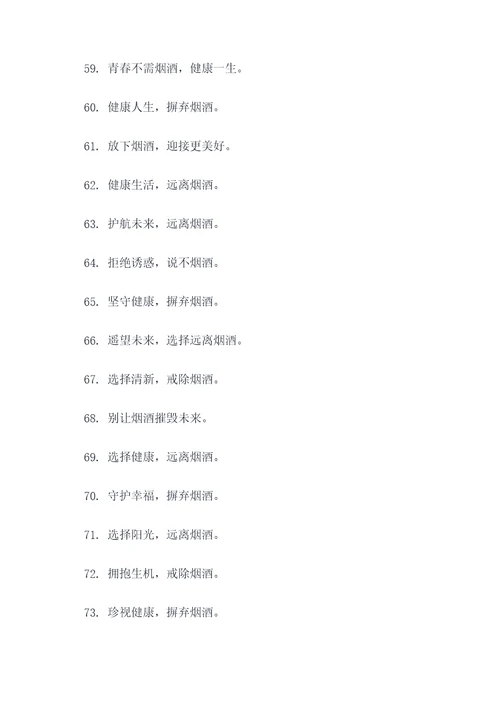 59. 青春不需烟酒，健康一生。

60. 健康人生，摒弃烟酒。

61. 放下烟酒，迎接更美好。

62. 健康生活，远离烟酒。

63. 护航未来，远离烟酒。

64. 拒绝诱惑，说不烟酒。

65. 坚守健康，摒弃烟酒。

66. 遥望未来，选择远离烟酒。

67. 选择清新，戒除烟酒。

68. 别让烟酒摧毁未来。

69. 选择健康，远离烟酒。

70. 守护幸福，摒弃烟酒。

71. 选择阳光，远离烟酒。

72. 拥抱生机，戒除烟酒。

73. 珍视健康，摒弃烟酒。